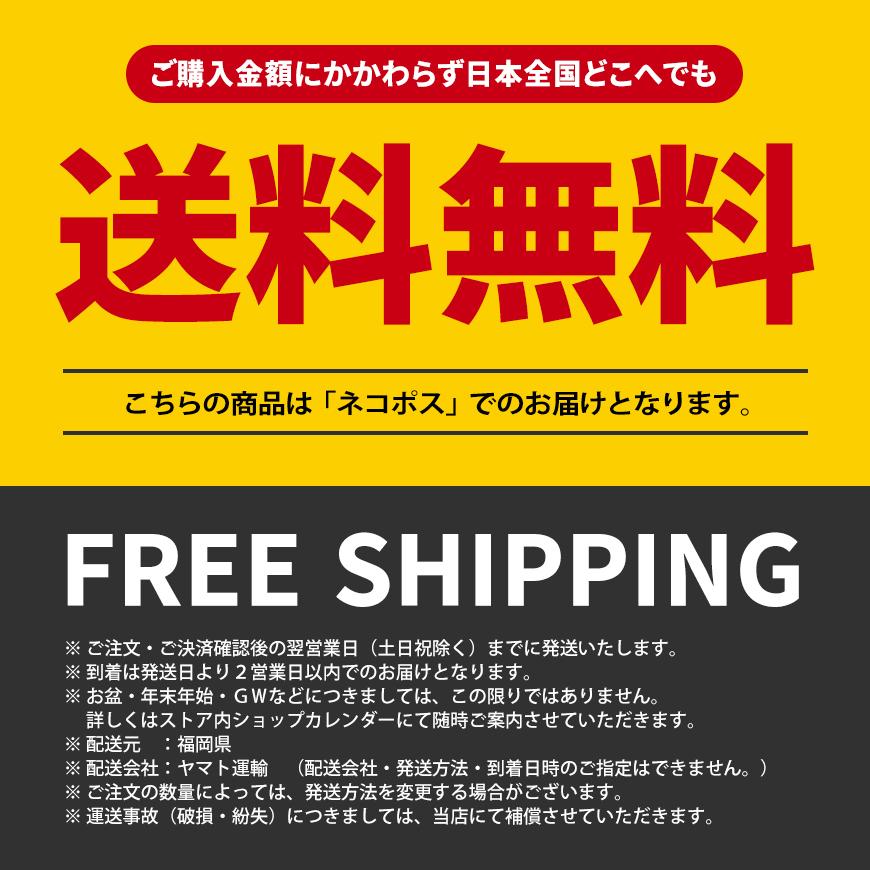 ご購入金額にかかわらず日本全国どこへでも

送料無料

こちらの商品は「ネコポス」でのお届けとなります。

FREE SHIPPING

※ ご注文・ご決済確認後の翌営業日（土日祝除く）までに発送いたします。
※ 到着は発送日より２営業日以内でのお届けとなります。
※ お盆・年末年始・ＧＷなどにつきましては、この限りではありません。
詳しくはストア内ショップカレンダーにて随時ご案内させていただきます。
※ 配送元　：福岡県
※ 配送会社：ヤマト運輸　（配送会社・発送方法・到着日時のご指定はできません。）
※ ご注文の数量によっては、発送方法を変更する場合がございます。
※ 運送事故（破損・紛失）につきましては、当店にて補償させていただきます。